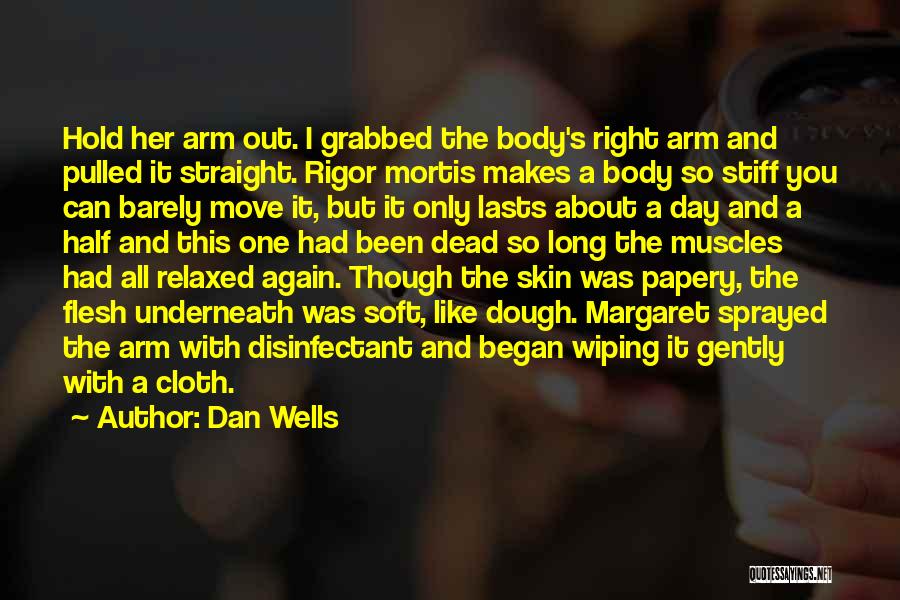 Hold her arm out. I grabbed the body's right arm and pulled it straight. Rigor mortis makes a body so stiff you can barely move it, but it only lasts about a day and a half and this one had been dead so long the muscles had all relaxed again. Though the skin was papery, the flesh underneath was soft, like dough. Margaret sprayed the arm with disinfectant and began wiping it gently with a cloth.

Author: Dan Wells

QUOTESSAYINGS.NET